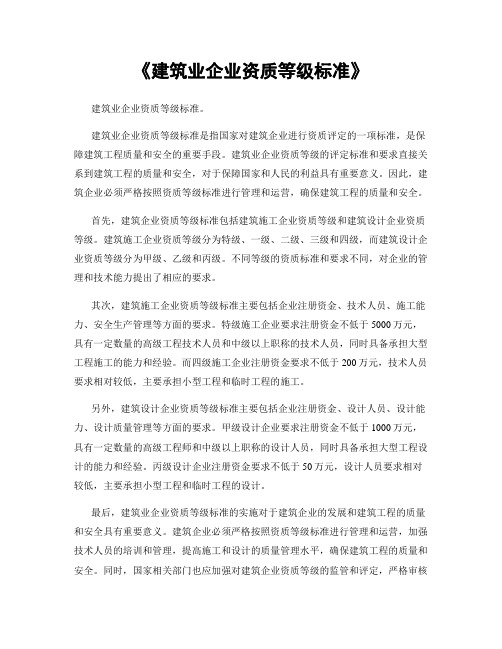 《建筑业企业资质等级标准》

建筑业企业资质等级标准。

建筑业企业资质等级标准是指国家对建筑企业进行资质评定的一项标准，是保障建筑工程质量和安全的重要手段。建筑业企业资质等级的评定标准和要求直接关系到建筑工程的质量和安全，对于保障国家和人民的利益具有重要意义。因此，建筑企业必须严格按照资质等级标准进行管理和运营，确保建筑工程的质量和安全。

首先，建筑企业资质等级标准包括建筑施工企业资质等级和建筑设计企业资质等级。建筑施工企业资质等级分为特级、一级、二级、三级和四级，而建筑设计企业资质等级分为甲级、乙级和丙级。不同等级的资质标准和要求不同，对企业的管理和技术能力提出了相应的要求。

其次，建筑施工企业资质等级标准主要包括企业注册资金、技术人员、施工能力、安全生产管理等方面的要求。特级施工企业要求注册资金不低于5000万元，具有一定数量的高级工程技术人员和中级以上职称的技术人员，同时具备承担大型工程施工的能力和经验。而四级施工企业注册资金要求不低于200万元，技术人员要求相对较低，主要承担小型工程和临时工程的施工。

另外，建筑设计企业资质等级标准主要包括企业注册资金、设计人员、设计能力、设计质量管理等方面的要求。甲级设计企业要求注册资金不低于1000万元，具有一定数量的高级工程师和中级以上职称的设计人员，同时具备承担大型工程设计的能力和经验。丙级设计企业注册资金要求不低于50万元，设计人员要求相对较低，主要承担小型工程和临时工程的设计。

最后，建筑业企业资质等级标准的实施对于建筑企业的发展和建筑工程的质量和安全具有重要意义。建筑企业必须严格按照资质等级标准进行管理和运营，加强技术人员的培训和管理，提高施工和设计的质量管理水平，确保建筑工程的质量和安全。同时，国家相关部门也应加强对建筑企业资质等级的监管和评定，严格审核